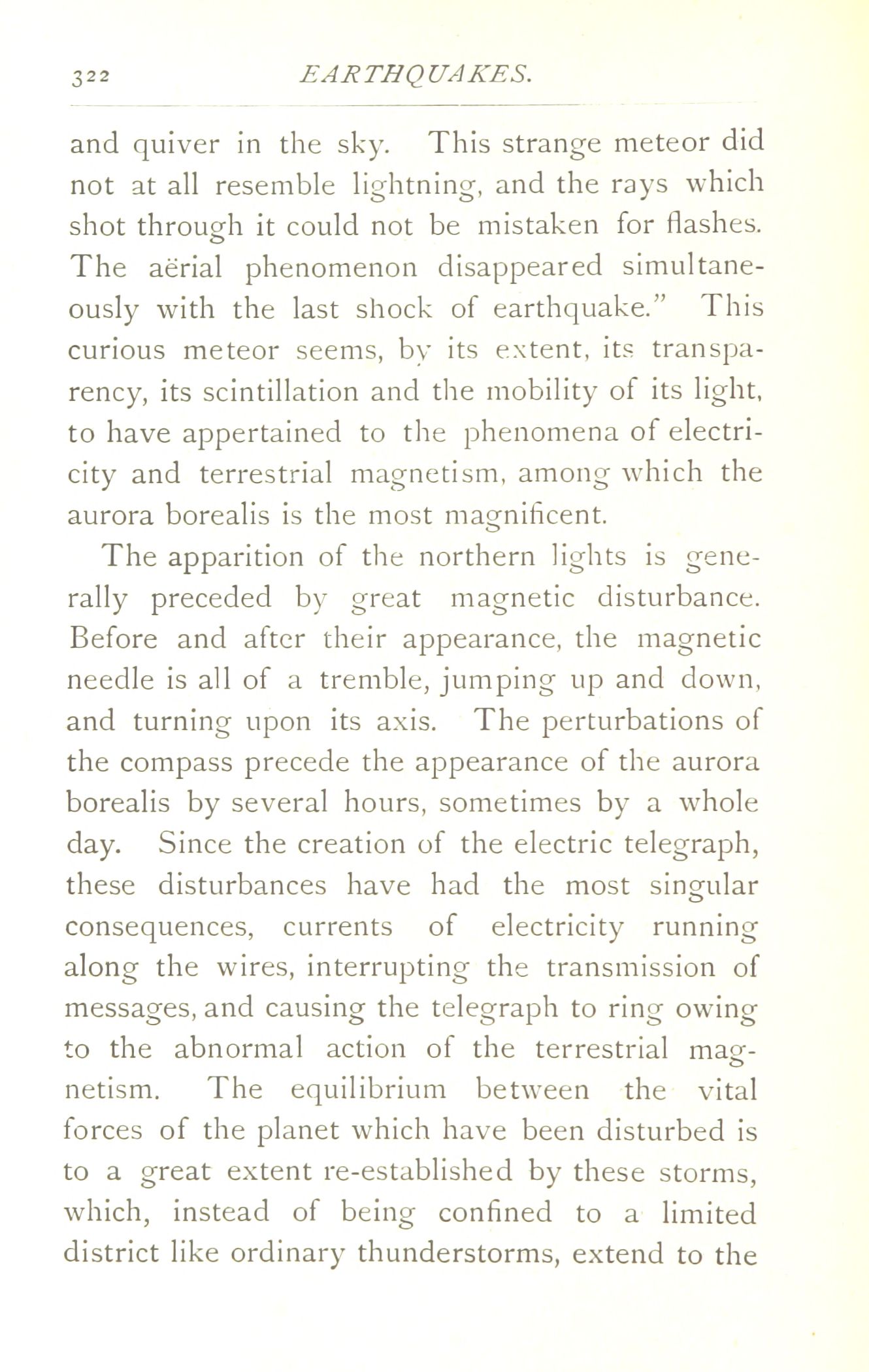 322 EARTHQUAKES.

and quiver in the sky. This strange meteor did not at all resemble lightning, and the rays which shot through it could not be mistaken for flashes. The aërial phenomenon disappeared simultaneously with the last shock of earthquake." This curious meteor seems, by its extent, its transparency, its scintillation and the mobility of its light, to have appertained to the phenomena of electricity and terrestrial magnetism, among which the aurora borealis is the most magnificent.

The apparition of the northern lights is generally preceded by great magnetic disturbance. Before and after their appearance, the magnetic needle is all of a tremble, jumping up and down, and turning upon its axis. The perturbations of the compass precede the appearance of the aurora borealis by several hours, sometimes by a whole day. Since the creation of the electric telegraph, these disturbances have had the most singular consequences, currents of electricity running along the wires, interrupting the transmission of messages, and causing the telegraph to ring owing to the abnormal action of the terrestrial magnetism. The equilibrium between the vital forces of the planet which have been disturbed is to a great extent re-established by these storms, which, instead of being confined to a limited district like ordinary thunderstorms, extend to the